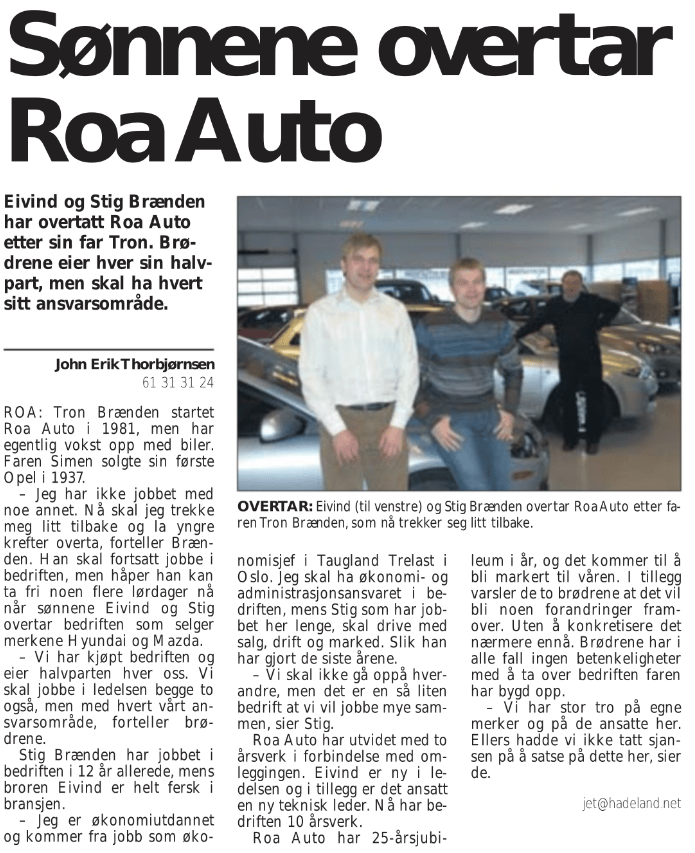 Sønnene overtar Roa Auto

Eivind og Stig Brænden har overtatt Roa Auto etter sin far Tron. Brødrene eier hver sin halvpart, men skal ha hvert sitt ansvarsområde.

John Erik Thorbjørnsen
61 31 31 24

ROA: Tron Brænden startet Roa Auto i 1981, men har egentlig vokst opp med biler. Faren Simen solgte sin første Opel i 1937.

– Jeg har ikke jobbet med noe annet. Nå skal jeg trekke meg litt tilbake og la yngre krefter overta, forteller Brænden. Han skal fortsatt jobbe i bedriften, men håper han kan ta fri noen flere lørdager nå når sønnene Eivind og Stig overtar bedriften som selger merkene Hyundai og Mazda.

– Vi har kjøpt bedriften og eier halvparten hver oss. Vi skal jobbe i ledelsen begge to også, men med hvert vårt ansvarsområde, forteller brødrene.

Stig Brænden har jobbet i bedriften i 12 år allerede, mens broren Eivind er helt fersk i bransjen.

– Jeg er økonomiutdannet og kommer fra jobb som økonomisjef i Taugland Trelast i Oslo. Jeg skal ha økonomi- og administrasjonsansvaret i bedriften, mens Stig som har jobbet her lenge, skal drive med salg, drift og marked. Slik han har gjort de siste årene.

– Vi skal ikke gå oppå hverandre, men det er en så liten bedrift at vi vil jobbe mye sammen, sier Stig.

Roa Auto har utvidet med to årsverk i forbindelse med omleggingen. Eivind er ny i ledelsen og i tillegg er det ansatt en ny teknisk leder. Nå har bedriften 10 årsverk.

Roa Auto har 25-årsjubileum i år, og det kommer til å bli markert til våren. I tillegg varsler de to brødrene at det vil bli noen forandringer framover. Uten å konkretisere det nærmere ennå. Brødrene har i alle fall ingen betenkeligheter med å ta over bedriften faren har bygd opp.

– Vi har stor tro på egne merker og på de ansatte her. Ellers hadde vi ikke tatt sjansen på å satse på dette her, sier de.

jet@hadeland.net

OVERTAR: Eivind (til venstre) og Stig Brænden overtar Roa Auto etter faren Tron Brænden, som nå trekker seg litt tilbake.